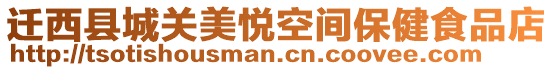 迁西县城关美悦空间保健食品店
http://tsotishousman.cn.coovee.com